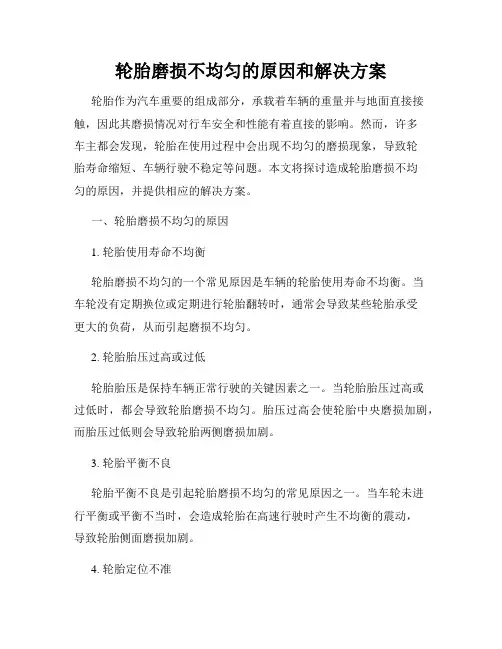 轮胎磨损不均匀的原因和解决方案

轮胎作为汽车重要的组成部分，承载着车辆的重量并与地面直接接触，因此其磨损情况对行车安全和性能有着直接的影响。然而，许多车主都会发现，轮胎在使用过程中会出现不均匀的磨损现象，导致轮胎寿命缩短、车辆行驶不稳定等问题。本文将探讨造成轮胎磨损不均匀的原因，并提供相应的解决方案。

一、轮胎磨损不均匀的原因

1. 轮胎使用寿命不均衡

轮胎磨损不均匀的一个常见原因是车辆的轮胎使用寿命不均衡。当车轮没有定期换位或定期进行轮胎翻转时，通常会导致某些轮胎承受更大的负荷，从而引起磨损不均匀。

2. 轮胎胎压过高或过低

轮胎胎压是保持车辆正常行驶的关键因素之一。当轮胎胎压过高或过低时，都会导致轮胎磨损不均匀。胎压过高会使轮胎中央磨损加剧，而胎压过低则会导致轮胎两侧磨损加剧。

3. 轮胎平衡不良

轮胎平衡不良是引起轮胎磨损不均匀的常见原因之一。当车轮未进行平衡或平衡不当时，会造成轮胎在高速行驶时产生不均衡的震动，导致轮胎侧面磨损加剧。

4. 轮胎定位不准